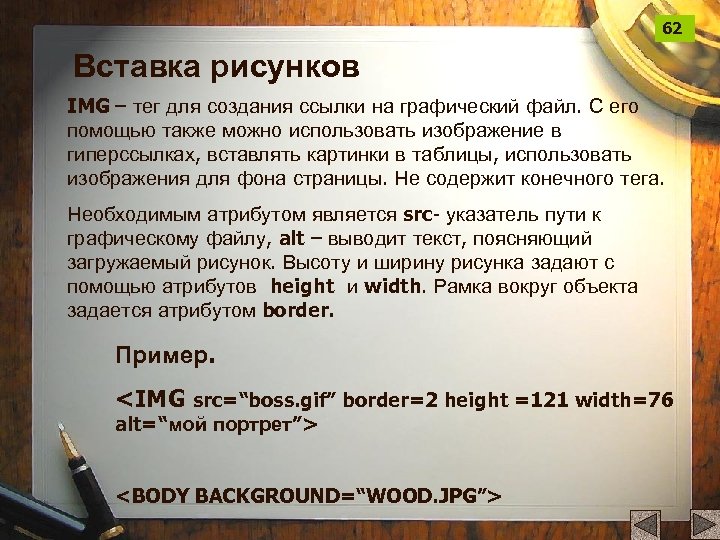 62

Вставка рисунков

IMG – тег для создания ссылки на графический файл. С его помощью также можно использовать изображение в гиперссылках, вставлять картинки в таблицы, использовать изображения для фона страницы. Не содержит конечного тега.

Необходимым атрибутом является src- указатель пути к графическому файлу, alt – выводит текст, поясняющий загружаемый рисунок. Высоту и ширину рисунка задают с помощью атрибутов height и width. Рамка вокруг объекта задается атрибутом border.

Пример.

<IMG src="boss.gif" border=2 height =121 width=76 alt="мой портрет">

<BODY BACKGROUND="WOOD.JPG">